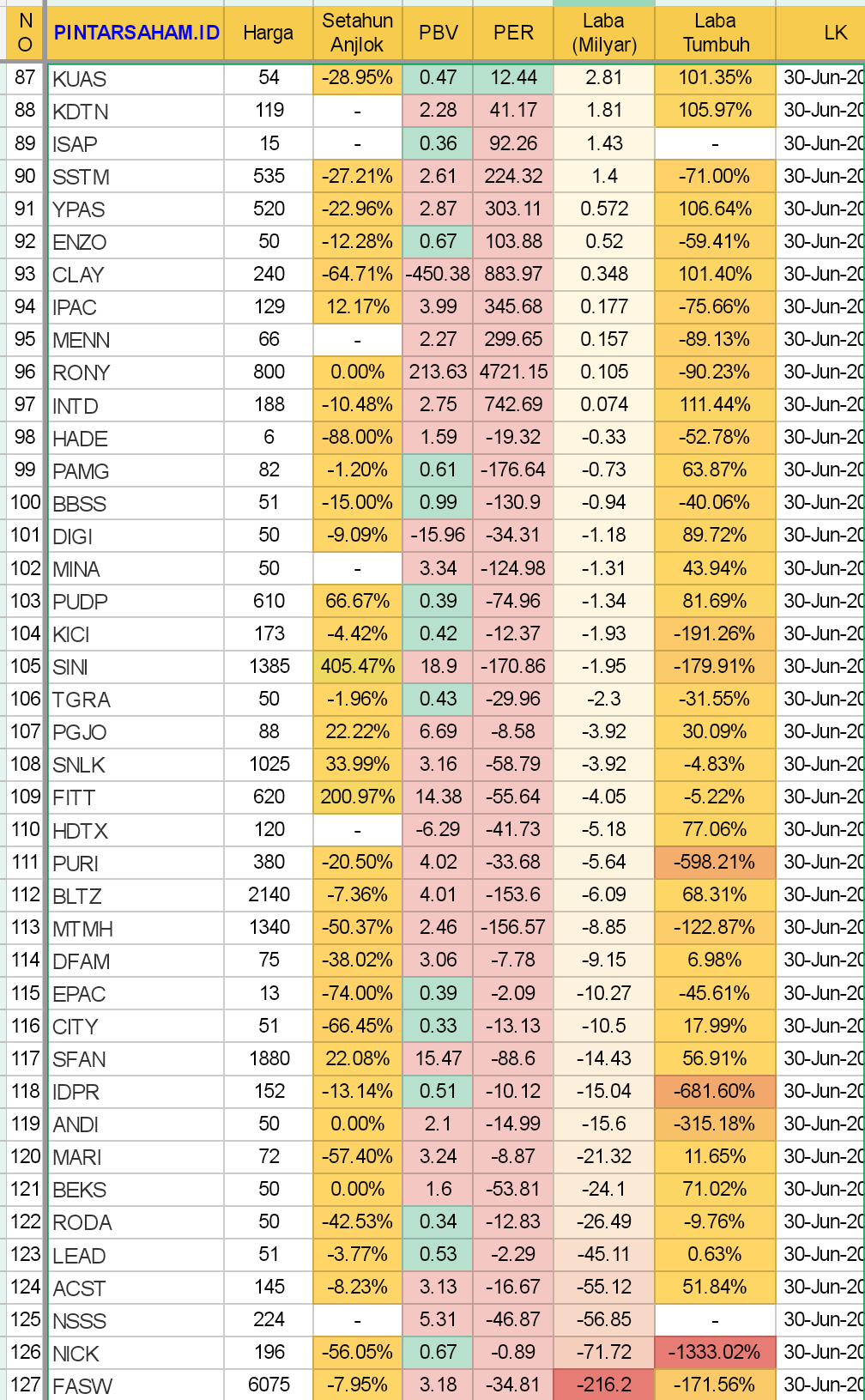 | NO | PINTARSAHAM.ID | Harga | Setahun Anjlok | PBV | PER | Laba (Milyar) | Laba Tumbuh | LK |
|---|---|---|---|---|---|---|---|---|
| 87 | KUAS | 54 | -28.95% | 0.47 | 12.44 | 2.81 | 101.35% | 30-Jun-20 |
| 88 | KDTN | 119 | - | 2.28 | 41.17 | 1.81 | 105.97% | 30-Jun-20 |
| 89 | ISAP | 15 | - | 0.36 | 92.26 | 1.43 | - | 30-Jun-20 |
| 90 | SSTM | 535 | -27.21% | 2.61 | 224.32 | 1.4 | -71.00% | 30-Jun-20 |
| 91 | YPAS | 520 | -22.96% | 2.87 | 303.11 | 0.572 | 106.64% | 30-Jun-20 |
| 92 | ENZO | 50 | -12.28% | 0.67 | 103.88 | 0.52 | -59.41% | 30-Jun-20 |
| 93 | CLAY | 240 | -64.71% | -450.38 | 883.97 | 0.348 | 101.40% | 30-Jun-20 |
| 94 | IPAC | 129 | 12.17% | 3.99 | 345.68 | 0.177 | -75.66% | 30-Jun-20 |
| 95 | MENN | 66 | - | 2.27 | 299.65 | 0.157 | -89.13% | 30-Jun-20 |
| 96 | RONY | 800 | 0.00% | 213.63 | 4721.15 | 0.105 | -90.23% | 30-Jun-20 |
| 97 | INTD | 188 | -10.48% | 2.75 | 742.69 | 0.074 | 111.44% | 30-Jun-20 |
| 98 | HADE | 6 | -88.00% | 1.59 | -19.32 | -0.33 | -52.78% | 30-Jun-20 |
| 99 | PAMG | 82 | -1.20% | 0.61 | -176.64 | -0.73 | 63.87% | 30-Jun-20 |
| 100 | BBSS | 51 | -15.00% | 0.99 | -130.9 | -0.94 | -40.06% | 30-Jun-20 |
| 101 | DIGI | 50 | -9.09% | -15.96 | -34.31 | -1.18 | 89.72% | 30-Jun-20 |
| 102 | MINA | 50 | - | 3.34 | -124.98 | -1.31 | 43.94% | 30-Jun-20 |
| 103 | PUDP | 610 | 66.67% | 0.39 | -74.96 | -1.34 | 81.69% | 30-Jun-20 |
| 104 | KICI | 173 | -4.42% | 0.42 | -12.37 | -1.93 | -191.26% | 30-Jun-20 |
| 105 | SINI | 1385 | 405.47% | 18.9 | -170.86 | -1.95 | -179.91% | 30-Jun-20 |
| 106 | TGRA | 50 | -1.96% | 0.43 | -29.96 | -2.3 | -31.55% | 30-Jun-20 |
| 107 | PGJO | 88 | 22.22% | 6.69 | -8.58 | -3.92 | 30.09% | 30-Jun-20 |
| 108 | SNLK | 1025 | 33.99% | 3.16 | -58.79 | -3.92 | -4.83% | 30-Jun-20 |
| 109 | FITT | 620 | 200.97% | 14.38 | -55.64 | -4.05 | -5.22% | 30-Jun-20 |
| 110 | HDTX | 120 | - | -6.29 | -41.73 | -5.18 | 77.06% | 30-Jun-20 |
| 111 | PURI | 380 | -20.50% | 4.02 | -33.68 | -5.64 | -598.21% | 30-Jun-20 |
| 112 | BLTZ | 2140 | -7.36% | 4.01 | -153.6 | -6.09 | 68.31% | 30-Jun-20 |
| 113 | MTMH | 1340 | -50.37% | 2.46 | -156.57 | -8.85 | -122.87% | 30-Jun-20 |
| 114 | DFAM | 75 | -38.02% | 3.06 | -7.78 | -9.15 | 6.98% | 30-Jun-20 |
| 115 | EPAC | 13 | -74.00% | 0.39 | -2.09 | -10.27 | -45.61% | 30-Jun-20 |
| 116 | CITY | 51 | -66.45% | 0.33 | -13.13 | -10.5 | 17.99% | 30-Jun-20 |
| 117 | SFAN | 1880 | 22.08% | 15.47 | -88.6 | -14.43 | 56.91% | 30-Jun-20 |
| 118 | IDPR | 152 | -13.14% | 0.51 | -10.12 | -15.04 | -681.60% | 30-Jun-20 |
| 119 | ANDI | 50 | 0.00% | 2.1 | -14.99 | -15.6 | -315.18% | 30-Jun-20 |
| 120 | MARI | 72 | -57.40% | 3.24 | -8.87 | -21.32 | 11.65% | 30-Jun-20 |
| 121 | BEKS | 50 | 0.00% | 1.6 | -53.81 | -24.1 | 71.02% | 30-Jun-20 |
| 122 | RODA | 50 | -42.53% | 0.34 | -12.83 | -26.49 | -9.76% | 30-Jun-20 |
| 123 | LEAD | 51 | -3.77% | 0.53 | -2.29 | -45.11 | 0.63% | 30-Jun-20 |
| 124 | ACST | 145 | -8.23% | 3.13 | -16.67 | -55.12 | 51.84% | 30-Jun-20 |
| 125 | NSSS | 224 | - | 5.31 | -46.87 | -56.85 | - | 30-Jun-20 |
| 126 | NICK | 196 | -56.05% | 0.67 | -0.89 | -71.72 | -1333.02% | 30-Jun-20 |
| 127 | FASW | 6075 | -7.95% | 3.18 | -34.81 | -216.2 | -171.56% | 30-Jun-20 |